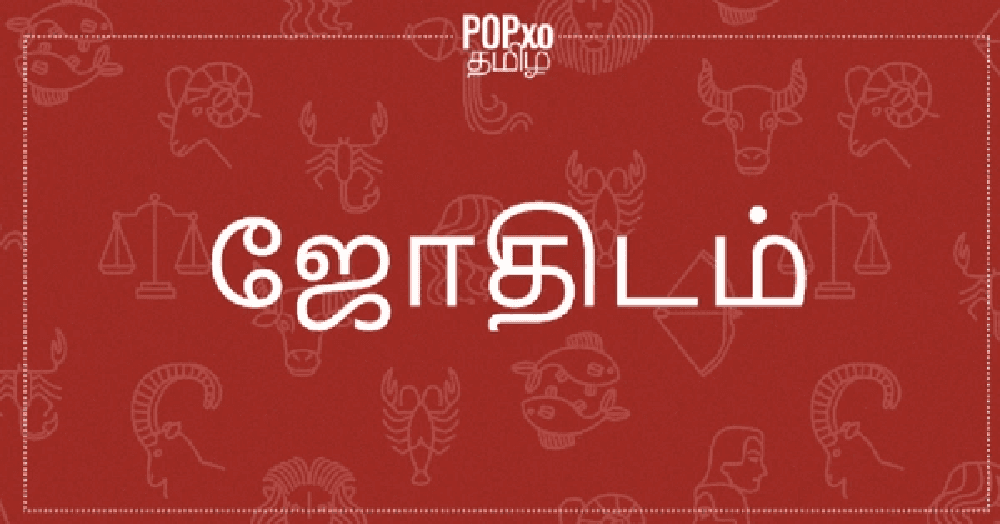 POPxo
தமிழ்

ஜோதிடம்